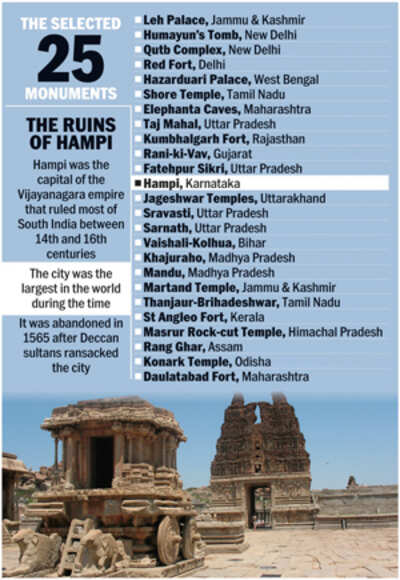 THE SELECTED
25
MONUMENTS

THE RUINS OF HAMPI

Hampi was the capital of the Vijayanagara empire that ruled most of South India between 14th and 16th centuries

The city was the largest in the world during the time

It was abandoned in 1565 after Deccan sultans ransacked the city

Leh Palace, Jammu & Kashmir
Humayun's Tomb, New Delhi
Qutb Complex, New Delhi
Red Fort, Delhi
Hazarduari Palace, West Bengal
Shore Temple, Tamil Nadu
Elephanta Caves, Maharashtra
Taj Mahal, Uttar Pradesh
Kumbhalgarh Fort, Rajasthan
Rani-ki-Vav, Gujarat
Fatehpur Sikri, Uttar Pradesh
Hampi, Karnataka
Jageshwar Temples, Uttarakhand
Sravasti, Uttar Pradesh
Sarnath, Uttar Pradesh
Vaishali-Kolhua, Bihar
Khajuraho, Madhya Pradesh
Mandu, Madhya Pradesh
Martand Temple, Jammu & Kashmir
Thanjaur-Brihadeshwar, Tamil Nadu
St Angleo Fort, Kerala
Masrur Rock-cut Temple, Himachal Pradesh
Rang Ghar, Assam
Konark Temple, Odisha
Daulatabad Fort, Maharashtra